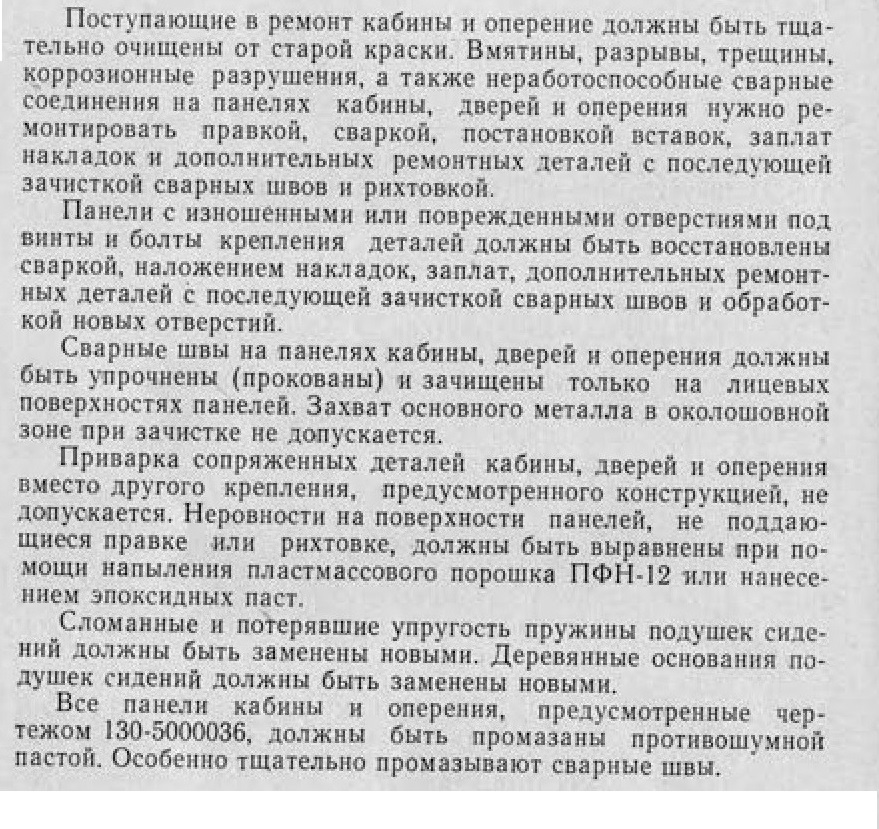 Поступающие в ремонт кабины и оперение должны быть тщательно очищены от старой краски. Вмятины, разрывы, трещины, коррозионные разрушения, а также неработоспособные сварные соединения на панелях кабины, дверей и оперения нужно ремонтировать правкой, сваркой, постановкой вставок, заплат накладок и дополнительных ремонтных деталей с последующей зачисткой сварных швов и рихтовкой.

Панели с изношенными или поврежденными отверстиями под винты и болты крепления деталей должны быть восстановлены сваркой, наложением накладок, заплат, дополнительных ремонтных деталей с последующей зачисткой сварных швов и обработкой новых отверстий.

Сварные швы на панелях кабины, дверей и оперения должны быть упрочнены (прокованы) и зачищены только на лицевых поверхностях панелей. Захват основного металла в околошовной зоне при зачистке не допускается.

Приварка сопряженных деталей кабины, дверей и оперения вместо другого крепления, предусмотренного конструкцией, не допускается. Неровности на поверхности панелей, не поддающиеся правке или рихтовке, должны быть выравнены при помощи напыления пластмассового порошка ПФН-12 или нанесением эпоксидных паст.

Сломанные и потерявшие упругость пружины подушек сидений должны быть заменены новыми. Деревянные основания подушек сидений должны быть заменены новыми.

Все панели кабины и оперения, предусмотренные чертежом 130-5000036, должны быть промазаны противошумной пастой. Особенно тщательно промазывают сварные швы.